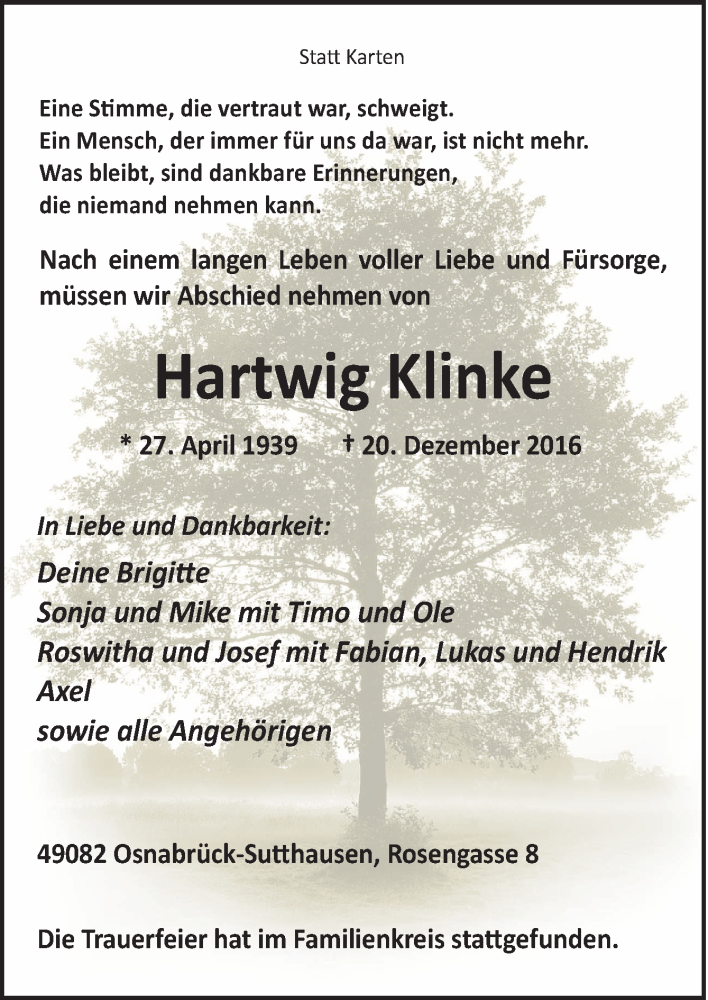 Statt Karten

Eine Stimme, die vertraut war, schweigt.
Ein Mensch, der immer für uns da war, ist nicht mehr.
Was bleibt, sind dankbare Erinnerungen,
die niemand nehmen kann.

Nach einem langen Leben voller Liebe und Fürsorge, müssen wir Abschied nehmen von

Hartwig Klinke

* 27. April 1939 † 20. Dezember 2016

In Liebe und Dankbarkeit:

Deine Brigitte
Sonja und Mike mit Timo und Ole
Roswitha und Josef mit Fabian, Lukas und Hendrik
Axel
sowie alle Angehörigen

49082 Osnabrück-Sutthausen, Rosengasse 8

Die Trauerfeier hat im Familienkreis stattgefunden.